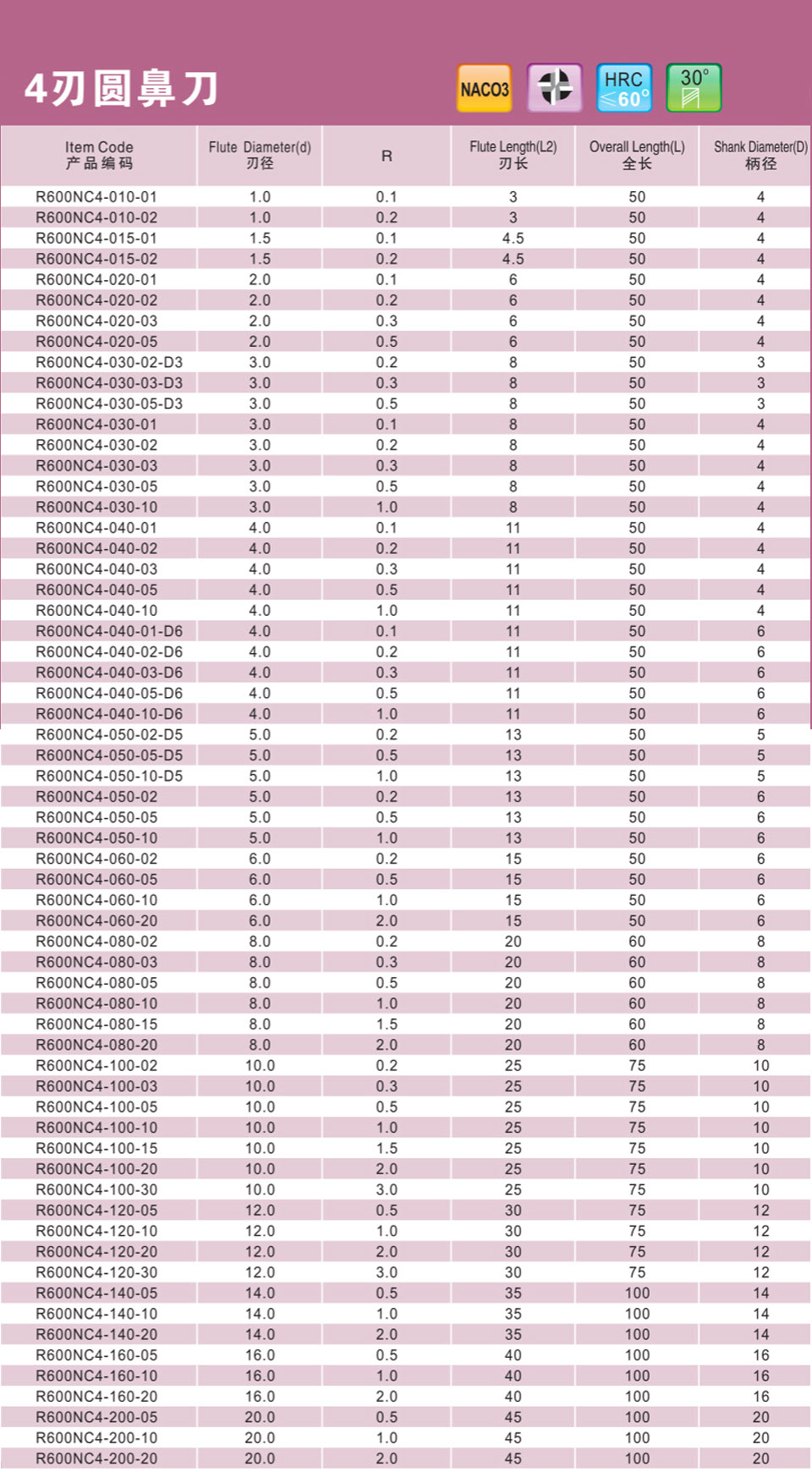 4刃圆鼻刀

NACO3

HRC ≤60°

30°

| Item Code 产品编码 | Flute Diameter(d) 刃径 | R | Flute Length(L2) 刃长 | Overall Length(L) 全长 | Shank Diameter(D) 柄径 |
|---|---|---|---|---|---|
| R600NC4-010-01 | 1.0 | 0.1 | 3 | 50 | 4 |
| R600NC4-010-02 | 1.0 | 0.2 | 3 | 50 | 4 |
| R600NC4-015-01 | 1.5 | 0.1 | 4.5 | 50 | 4 |
| R600NC4-015-02 | 1.5 | 0.2 | 4.5 | 50 | 4 |
| R600NC4-020-01 | 2.0 | 0.1 | 6 | 50 | 4 |
| R600NC4-020-02 | 2.0 | 0.2 | 6 | 50 | 4 |
| R600NC4-020-03 | 2.0 | 0.3 | 6 | 50 | 4 |
| R600NC4-020-05 | 2.0 | 0.5 | 6 | 50 | 4 |
| R600NC4-030-02-D3 | 3.0 | 0.2 | 8 | 50 | 3 |
| R600NC4-030-03-D3 | 3.0 | 0.3 | 8 | 50 | 3 |
| R600NC4-030-05-D3 | 3.0 | 0.5 | 8 | 50 | 3 |
| R600NC4-030-01 | 3.0 | 0.1 | 8 | 50 | 4 |
| R600NC4-030-02 | 3.0 | 0.2 | 8 | 50 | 4 |
| R600NC4-030-03 | 3.0 | 0.3 | 8 | 50 | 4 |
| R600NC4-030-05 | 3.0 | 0.5 | 8 | 50 | 4 |
| R600NC4-030-10 | 3.0 | 1.0 | 8 | 50 | 4 |
| R600NC4-040-01 | 4.0 | 0.1 | 11 | 50 | 4 |
| R600NC4-040-02 | 4.0 | 0.2 | 11 | 50 | 4 |
| R600NC4-040-03 | 4.0 | 0.3 | 11 | 50 | 4 |
| R600NC4-040-05 | 4.0 | 0.5 | 11 | 50 | 4 |
| R600NC4-040-10 | 4.0 | 1.0 | 11 | 50 | 4 |
| R600NC4-040-01-D6 | 4.0 | 0.1 | 11 | 50 | 6 |
| R600NC4-040-02-D6 | 4.0 | 0.2 | 11 | 50 | 6 |
| R600NC4-040-03-D6 | 4.0 | 0.3 | 11 | 50 | 6 |
| R600NC4-040-05-D6 | 4.0 | 0.5 | 11 | 50 | 6 |
| R600NC4-040-10-D6 | 4.0 | 1.0 | 11 | 50 | 6 |
| R600NC4-050-02-D5 | 5.0 | 0.2 | 13 | 50 | 5 |
| R600NC4-050-05-D5 | 5.0 | 0.5 | 13 | 50 | 5 |
| R600NC4-050-10-D5 | 5.0 | 1.0 | 13 | 50 | 5 |
| R600NC4-050-02 | 5.0 | 0.2 | 13 | 50 | 6 |
| R600NC4-050-05 | 5.0 | 0.5 | 13 | 50 | 6 |
| R600NC4-050-10 | 5.0 | 1.0 | 13 | 50 | 6 |
| R600NC4-060-02 | 6.0 | 0.2 | 15 | 50 | 6 |
| R600NC4-060-05 | 6.0 | 0.5 | 15 | 50 | 6 |
| R600NC4-060-10 | 6.0 | 1.0 | 15 | 50 | 6 |
| R600NC4-060-20 | 6.0 | 2.0 | 15 | 50 | 6 |
| R600NC4-080-02 | 8.0 | 0.2 | 20 | 60 | 8 |
| R600NC4-080-03 | 8.0 | 0.3 | 20 | 60 | 8 |
| R600NC4-080-05 | 8.0 | 0.5 | 20 | 60 | 8 |
| R600NC4-080-10 | 8.0 | 1.0 | 20 | 60 | 8 |
| R600NC4-080-15 | 8.0 | 1.5 | 20 | 60 | 8 |
| R600NC4-080-20 | 8.0 | 2.0 | 20 | 60 | 8 |
| R600NC4-100-02 | 10.0 | 0.2 | 25 | 75 | 10 |
| R600NC4-100-03 | 10.0 | 0.3 | 25 | 75 | 10 |
| R600NC4-100-05 | 10.0 | 0.5 | 25 | 75 | 10 |
| R600NC4-100-10 | 10.0 | 1.0 | 25 | 75 | 10 |
| R600NC4-100-15 | 10.0 | 1.5 | 25 | 75 | 10 |
| R600NC4-100-20 | 10.0 | 2.0 | 25 | 75 | 10 |
| R600NC4-100-30 | 10.0 | 3.0 | 25 | 75 | 10 |
| R600NC4-120-05 | 12.0 | 0.5 | 30 | 75 | 12 |
| R600NC4-120-10 | 12.0 | 1.0 | 30 | 75 | 12 |
| R600NC4-120-20 | 12.0 | 2.0 | 30 | 75 | 12 |
| R600NC4-120-30 | 12.0 | 3.0 | 30 | 75 | 12 |
| R600NC4-140-05 | 14.0 | 0.5 | 35 | 100 | 14 |
| R600NC4-140-10 | 14.0 | 1.0 | 35 | 100 | 14 |
| R600NC4-140-20 | 14.0 | 2.0 | 35 | 100 | 14 |
| R600NC4-160-05 | 16.0 | 0.5 | 40 | 100 | 16 |
| R600NC4-160-10 | 16.0 | 1.0 | 40 | 100 | 16 |
| R600NC4-160-20 | 16.0 | 2.0 | 40 | 100 | 16 |
| R600NC4-200-05 | 20.0 | 0.5 | 45 | 100 | 20 |
| R600NC4-200-10 | 20.0 | 1.0 | 45 | 100 | 20 |
| R600NC4-200-20 | 20.0 | 2.0 | 45 | 100 | 20 |